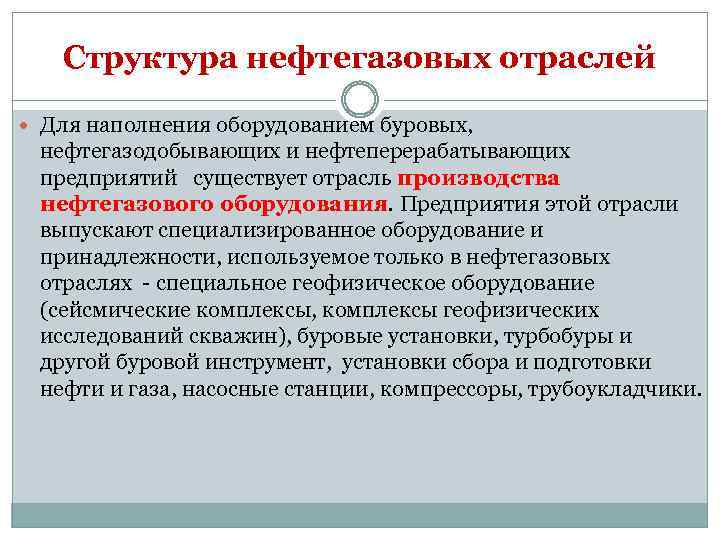 Структура нефтегазовых отраслей

Для наполнения оборудованием буровых, нефтегазодобывающих и нефтеперерабатывающих предприятий существует отрасль производства нефтегазового оборудования. Предприятия этой отрасли выпускают специализированное оборудование и принадлежности, используемое только в нефтегазовых отраслях - специальное геофизическое оборудование (сейсмические комплексы, комплексы геофизических исследований скважин), буровые установки, турбобуры и другой буровой инструмент, установки сбора и подготовки нефти и газа, насосные станции, компрессоры, трубоукладчики.